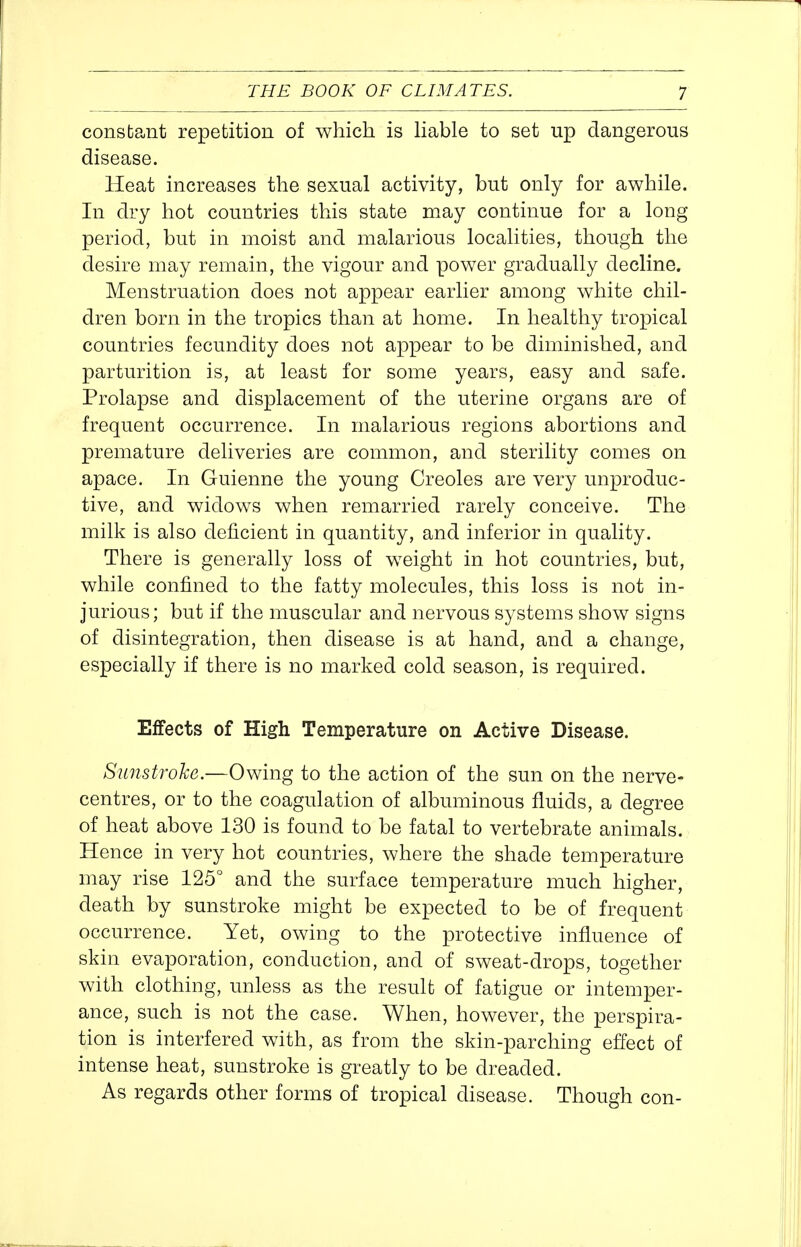 THE BOOK OF CLIMATES. 7

constant repetition of which is liable to set up dangerous disease.

Heat increases the sexual activity, but only for awhile. In dry hot countries this state may continue for a long period, but in moist and malarious localities, though the desire may remain, the vigour and power gradually decline.

Menstruation does not appear earlier among white children born in the tropics than at home. In healthy tropical countries fecundity does not appear to be diminished, and parturition is, at least for some years, easy and safe. Prolapse and displacement of the uterine organs are of frequent occurrence. In malarious regions abortions and premature deliveries are common, and sterility comes on apace. In Guienne the young Creoles are very unproductive, and widows when remarried rarely conceive. The milk is also deficient in quantity, and inferior in quality.

There is generally loss of weight in hot countries, but, while confined to the fatty molecules, this loss is not injurious; but if the muscular and nervous systems show signs of disintegration, then disease is at hand, and a change, especially if there is no marked cold season, is required.

Effects of High Temperature on Active Disease.

Sunstroke.—Owing to the action of the sun on the nerve-centres, or to the coagulation of albuminous fluids, a degree of heat above 130 is found to be fatal to vertebrate animals. Hence in very hot countries, where the shade temperature may rise 125° and the surface temperature much higher, death by sunstroke might be expected to be of frequent occurrence. Yet, owing to the protective influence of skin evaporation, conduction, and of sweat-drops, together with clothing, unless as the result of fatigue or intemperance, such is not the case. When, however, the perspiration is interfered with, as from the skin-parching effect of intense heat, sunstroke is greatly to be dreaded.

As regards other forms of tropical disease. Though con-